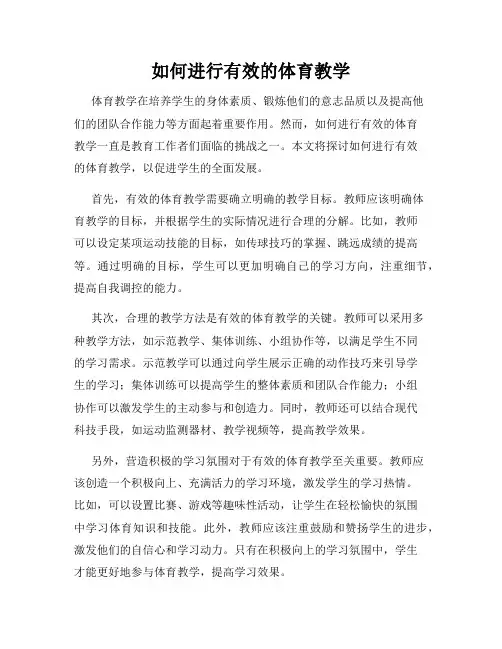 如何进行有效的体育教学

体育教学在培养学生的身体素质、锻炼他们的意志品质以及提高他们的团队合作能力等方面起着重要作用。然而，如何进行有效的体育教学一直是教育工作者们面临的挑战之一。本文将探讨如何进行有效的体育教学，以促进学生的全面发展。

首先，有效的体育教学需要确立明确的教学目标。教师应该明确体育教学的目标，并根据学生的实际情况进行合理的分解。比如，教师可以设定某项运动技能的目标，如传球技巧的掌握、跳远成绩的提高等。通过明确的目标，学生可以更加明确自己的学习方向，注重细节，提高自我调控的能力。

其次，合理的教学方法是有效的体育教学的关键。教师可以采用多种教学方法，如示范教学、集体训练、小组协作等，以满足学生不同的学习需求。示范教学可以通过向学生展示正确的动作技巧来引导学生的学习；集体训练可以提高学生的整体素质和团队合作能力；小组协作可以激发学生的主动参与和创造力。同时，教师还可以结合现代科技手段，如运动监测器材、教学视频等，提高教学效果。

另外，营造积极的学习氛围对于有效的体育教学至关重要。教师应该创造一个积极向上、充满活力的学习环境，激发学生的学习热情。比如，可以设置比赛、游戏等趣味性活动，让学生在轻松愉快的氛围中学习体育知识和技能。此外，教师应该注重鼓励和赞扬学生的进步，激发他们的自信心和学习动力。只有在积极向上的学习氛围中，学生才能更好地参与体育教学，提高学习效果。